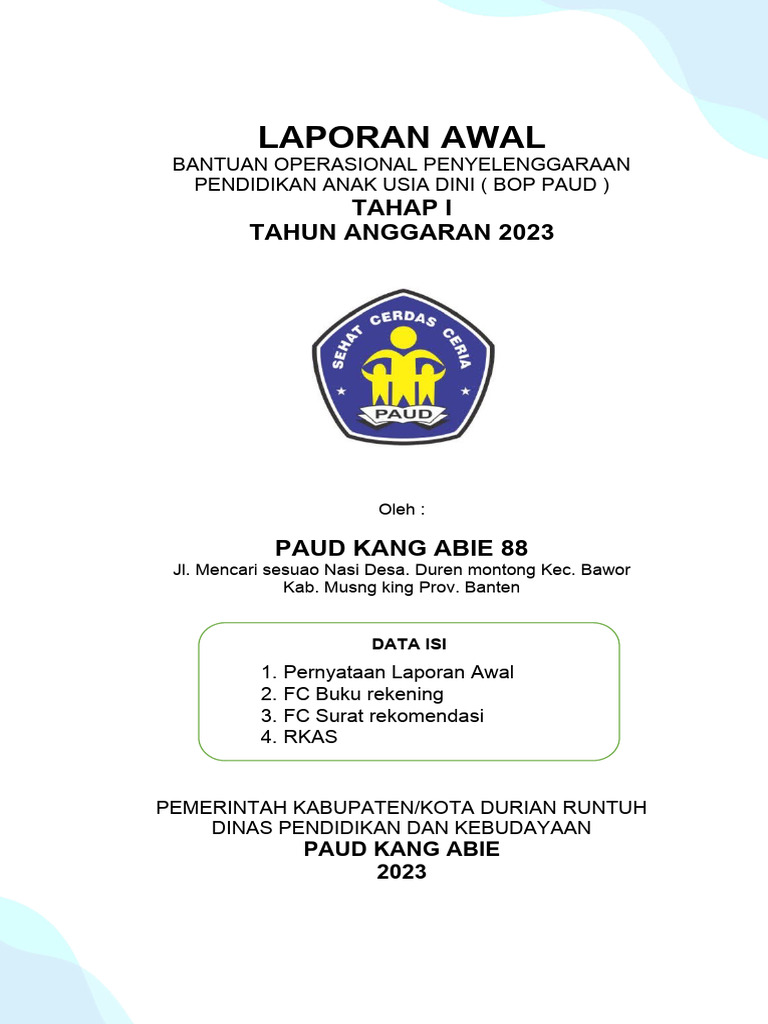 LAPORAN AWAL
BANTUAN OPERASIONAL PENYELENGGARAAN PENDIDIKAN ANAK USIA DINI ( BOP PAUD )
TAHAP I
TAHUN ANGGARAN 2023

SEHAT CERDAS CERIA
PAUD

Oleh :

PAUD KANG ABIE 88
Jl. Mencari sesuao Nasi Desa. Duren montong Kec. Bawor Kab. Musng king Prov. Banten

DATA ISI
1. Pernyataan Laporan Awal
2. FC Buku rekening
3. FC Surat rekomendasi
4. RKAS

PEMERINTAH KABUPATEN/KOTA DURIAN RUNTUH
DINAS PENDIDIKAN DAN KEBUDAYAAN
PAUD KANG ABIE
2023